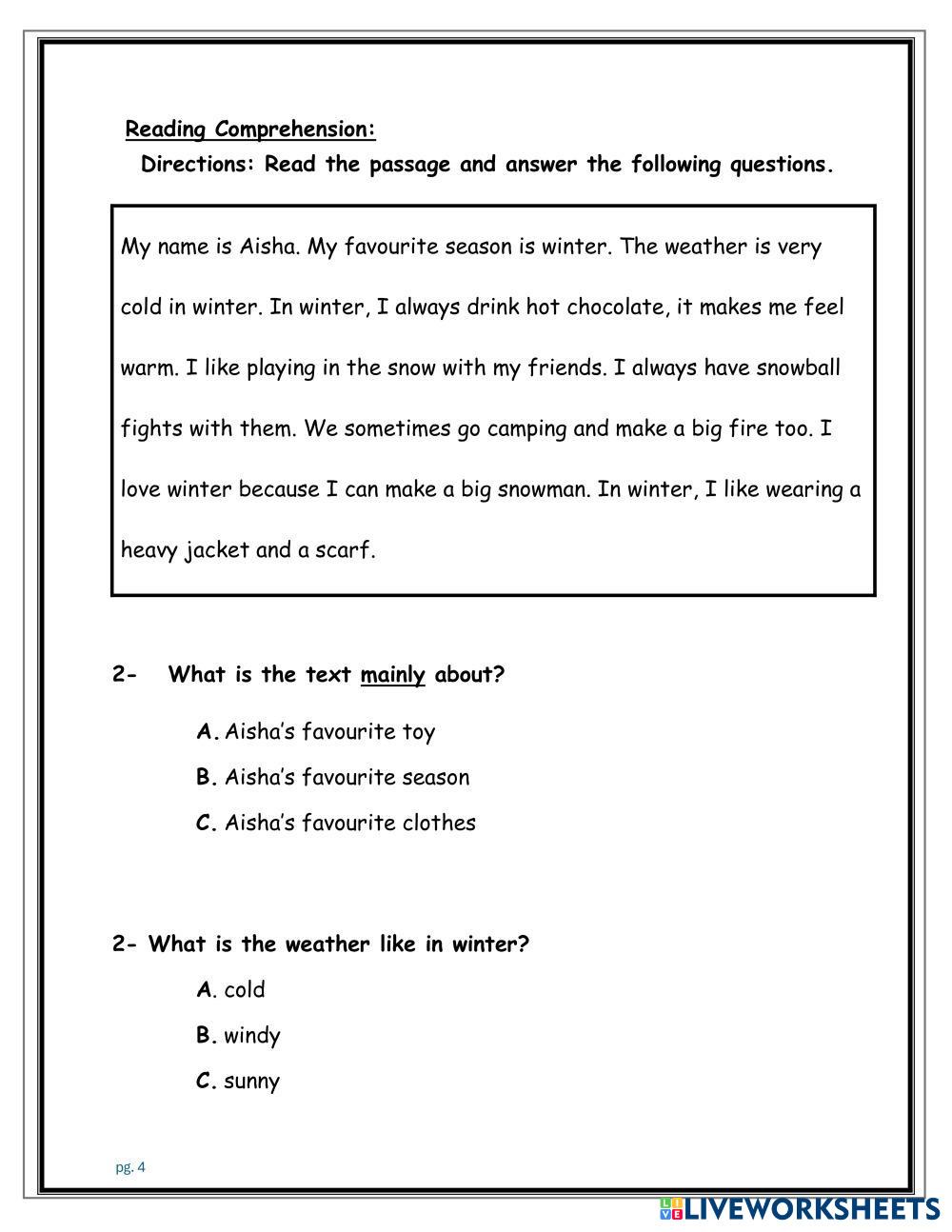 Reading Comprehension:

Directions: Read the passage and answer the following questions.

My name is Aisha. My favourite season is winter. The weather is very cold in winter. In winter, I always drink hot chocolate, it makes me feel warm. I like playing in the snow with my friends. I always have snowball fights with them. We sometimes go camping and make a big fire too. I love winter because I can make a big snowman. In winter, I like wearing a heavy jacket and a scarf.

2- What is the text mainly about?

A. Aisha's favourite toy

B. Aisha's favourite season

C. Aisha's favourite clothes

2- What is the weather like in winter?

A. cold

B. windy

C. sunny

pg. 4

LIVEWORKSHEETS